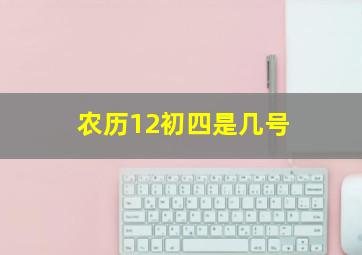 农历12初四是几号